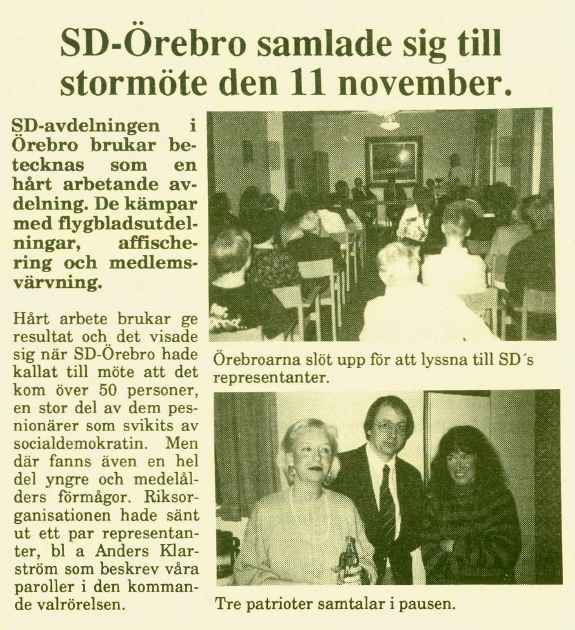 SD-Örebro samlade sig till stormöte den 11 november.

SD-avdelningen i Örebro brukar betecknas som en hårt arbetande avdelning. De kämpar med flygbladsutdelningar, affischering och medlemsvärvning.

Hårt arbete brukar ge resultat och det visade sig när SD-Örebro hade kallat till möte att det kom över 50 personer, en stor del av dem pensionärer som svikits av socialdemokratin. Men där fanns även en hel del yngre och medelålders förmågor. Riksorganisationen hade sänt ut ett par representanter, bl a Anders Klarström som beskrev våra paroller i den kommande valrörelsen.

Örebroarna slöt upp för att lyssna till SD´s representanter.

Tre patrioter samtalar i pausen.